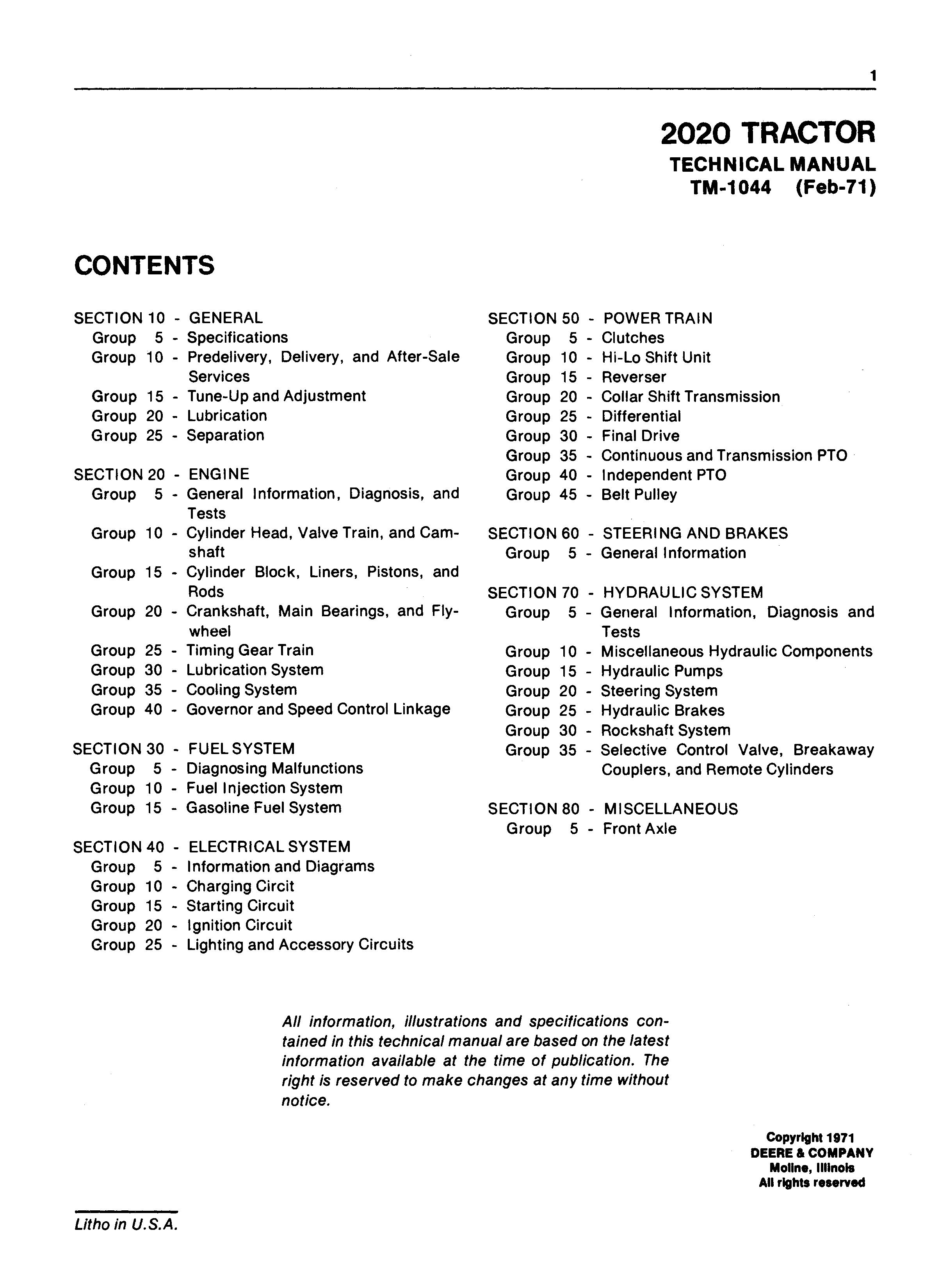 1

2020 TRACTOR
TECHNICAL MANUAL
TM-1044 (Feb-71)

CONTENTS

SECTION 10 - GENERAL
Group 5 - Specifications
Group 10 - Predelivery, Delivery, and After-Sale Services
Group 15 - Tune-Up and Adjustment
Group 20 - Lubrication
Group 25 - Separation

SECTION 20 - ENGINE
Group 5 - General Information, Diagnosis, and Tests
Group 10 - Cylinder Head, Valve Train, and Camshaft
Group 15 - Cylinder Block, Liners, Pistons, and Rods
Group 20 - Crankshaft, Main Bearings, and Flywheel
Group 25 - Timing Gear Train
Group 30 - Lubrication System
Group 35 - Cooling System
Group 40 - Governor and Speed Control Linkage

SECTION 30 - FUEL SYSTEM
Group 5 - Diagnosing Malfunctions
Group 10 - Fuel Injection System
Group 15 - Gasoline Fuel System

SECTION 40 - ELECTRICAL SYSTEM
Group 5 - Information and Diagrams
Group 10 - Charging Circit
Group 15 - Starting Circuit
Group 20 - Ignition Circuit
Group 25 - Lighting and Accessory Circuits

SECTION 50 - POWER TRAIN
Group 5 - Clutches
Group 10 - Hi-Lo Shift Unit
Group 15 - Reverser
Group 20 - Collar Shift Transmission
Group 25 - Differential
Group 30 - Final Drive
Group 35 - Continuous and Transmission PTO
Group 40 - Independent PTO
Group 45 - Belt Pulley

SECTION 60 - STEERING AND BRAKES
Group 5 - General Information

SECTION 70 - HYDRAULIC SYSTEM
Group 5 - General Information, Diagnosis and Tests
Group 10 - Miscellaneous Hydraulic Components
Group 15 - Hydraulic Pumps
Group 20 - Steering System
Group 25 - Hydraulic Brakes
Group 30 - Rockshaft System
Group 35 - Selective Control Valve, Breakaway Couplers, and Remote Cylinders

SECTION 80 - MISCELLANEOUS
Group 5 - Front Axle

All information, illustrations and specifications contained in this technical manual are based on the latest information available at the time of publication. The right is reserved to make changes at any time without notice.

Copyright 1971
DEERE & COMPANY
Moline, Illinois
All rights reserved

Litho in U.S.A.